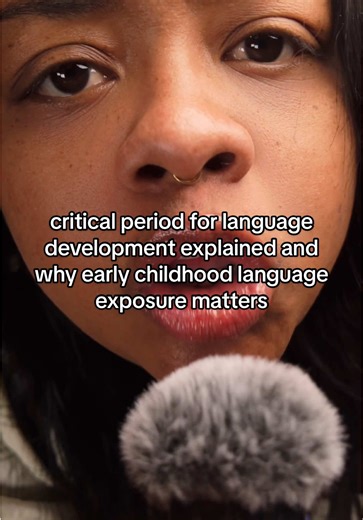 critical period for language development explained and why early childhood language exposure matters